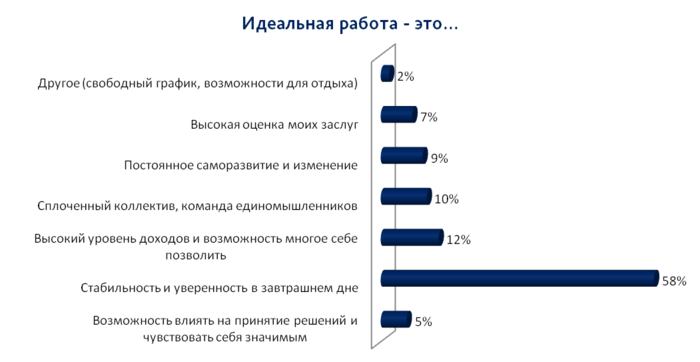 Идеальная работа - это...

Другое (свободный график, возможности для отдыха) 2%

Высокая оценка моих заслуг 7%

Постоянное саморазвитие и изменение 9%

Сплоченный коллектив, команда единомышленников 10%

Высокий уровень доходов и возможность многое себе позволить 12%

Стабильность и уверенность в завтрашнем дне 58%

Возможность влиять на принятие решений и чувствовать себя значимым 5%